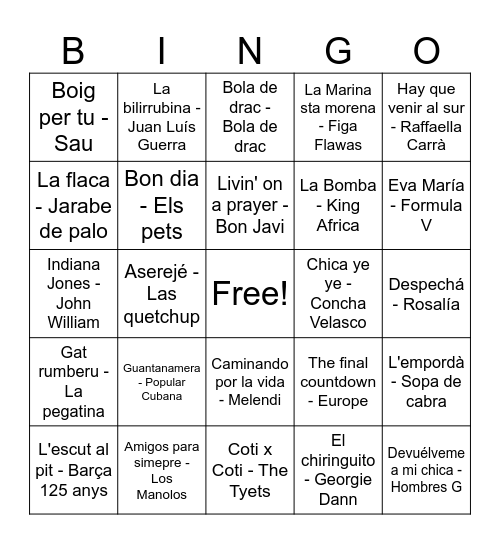 | B | I | N | G | O |
|---|---|---|---|---|
| Boig per tu - Sau | La bilirrubina - Juan Luís Guerra | Bola de drac - Bola de drac | La Marina sta morena - Figa Flawas | Hay que venir al sur - Raffaella Carrà |
| La flaca - Jarabe de palo | Bon dia - Els pets | Livin' on a prayer - Bon Javi | La Bomba - King Africa | Eva María - Formula V |
| Indiana Jones - John William | Aserejé - Las quetchup | Free! | Chica ye ye - Concha Velasco | Despechá - Rosalía |
| Gat rumberu - La pegatina | Guantanamera - Popular Cubana | Caminando por la vida - Melendi | The final countdown - Europe | L'empordà - Sopa de cabra |
| L'escut al pit - Barça 125 anys | Amigos para simepre - Los Manolos | Coti x Coti - The Tyets | El chiringuito - Georgie Dann | Devuélveme a mi chica - Hombres G |